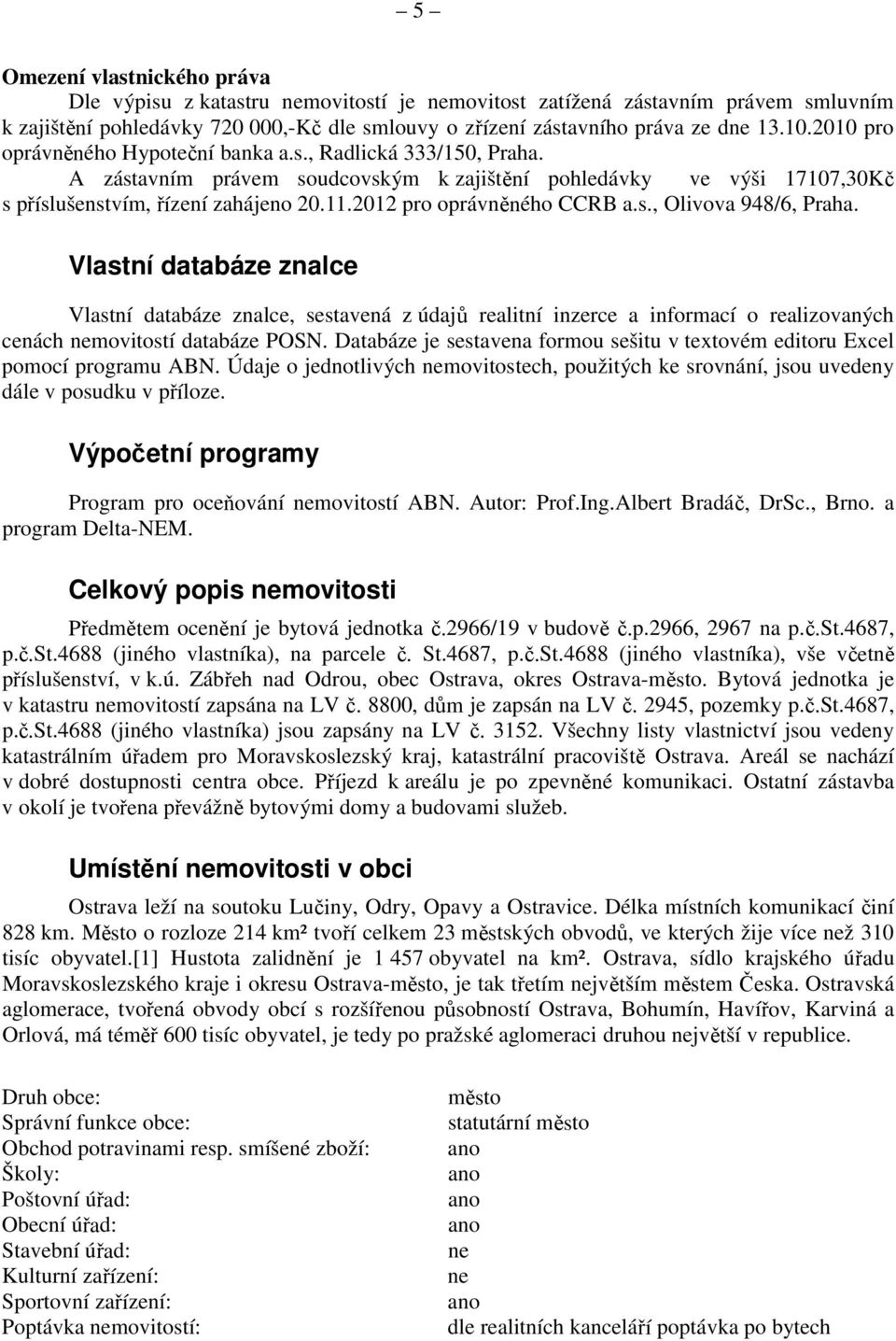 – 5 –

Omezení vlastnického práva
Dle výpisu z katastru nemovitostí je nemovitost zatížená zástavním právem smluvním k zajištění pohledávky 720 000,-Kč dle smlouvy o zřízení zástavního práva ze dne 13.10.2010 pro oprávněného Hypoteční banka a.s., Radlická 333/150, Praha.
A zástavním právem soudcovským k zajištění pohledávky ve výši 17107,30Kč s příslušenstvím, řízení zahájeno 20.11.2012 pro oprávněného CCRB a.s., Olivova 948/6, Praha.

Vlastní databáze znalce

Vlastní databáze znalce, sestavená z údajů realitní inzerce a informací o realizovaných cenách nemovitostí databáze POSN. Databáze je sestavena formou sešitu v textovém editoru Excel pomocí programu ABN. Údaje o jednotlivých nemovitostech, použitých ke srovnání, jsou uvedeny dále v posudku v příloze.

Výpočetní programy

Program pro oceňování nemovitostí ABN. Autor: Prof.Ing.Albert Bradáč, DrSc., Brno. a program Delta-NEM.

Celkový popis nemovitosti

Předmětem ocenění je bytová jednotka č.2966/19 v budově č.p.2966, 2967 na p.č.St.4687, p.č.St.4688 (jiného vlastníka), na parcele č. St.4687, p.č.St.4688 (jiného vlastníka), vše včetně příslušenství, v k.ú. Zábřeh nad Odrou, obec Ostrava, okres Ostrava-město. Bytová jednotka je v katastru nemovitostí zapsána na LV č. 8800, dům je zapsán na LV č. 2945, pozemky p.č.St.4687, p.č.St.4688 (jiného vlastníka) jsou zapsány na LV č. 3152. Všechny listy vlastnictví jsou vedeny katastrálním úřadem pro Moravskoslezský kraj, katastrální pracoviště Ostrava. Areál se nachází v dobré dostupnosti centra obce. Příjezd k areálu je po zpevněné komunikaci. Ostatní zástavba v okolí je tvořena převážně bytovými domy a budovami služeb.

Umístění nemovitosti v obci

Ostrava leží na soutoku Lučiny, Odry, Opavy a Ostravice. Délka místních komunikací činí 828 km. Město o rozloze 214 km² tvoří celkem 23 městských obvodů, ve kterých žije více než 310 tisíc obyvatel.[1] Hustota zalidnění je 1 457 obyvatel na km². Ostrava, sídlo krajského úřadu Moravskoslezského kraje i okresu Ostrava-město, je tak třetím největším městem Česka. Ostravská aglomerace, tvořená obvody obcí s rozšířenou působností Ostrava, Bohumín, Havířov, Karviná a Orlová, má téměř 600 tisíc obyvatel, je tedy po pražské aglomeraci druhou největší v republice.

| | |
|---|---|
| Druh obce: | město |
| Správní funkce obce: | statutární město |
| Obchod potravinami resp. smíšené zboží: | ano |
| Školy: | ano |
| Poštovní úřad: | ano |
| Obecní úřad: | ano |
| Stavební úřad: | ne |
| Kulturní zařízení: | ne |
| Sportovní zařízení: | ano |
| Poptávka nemovitostí: | dle realitních kanceláří poptávka po bytech |